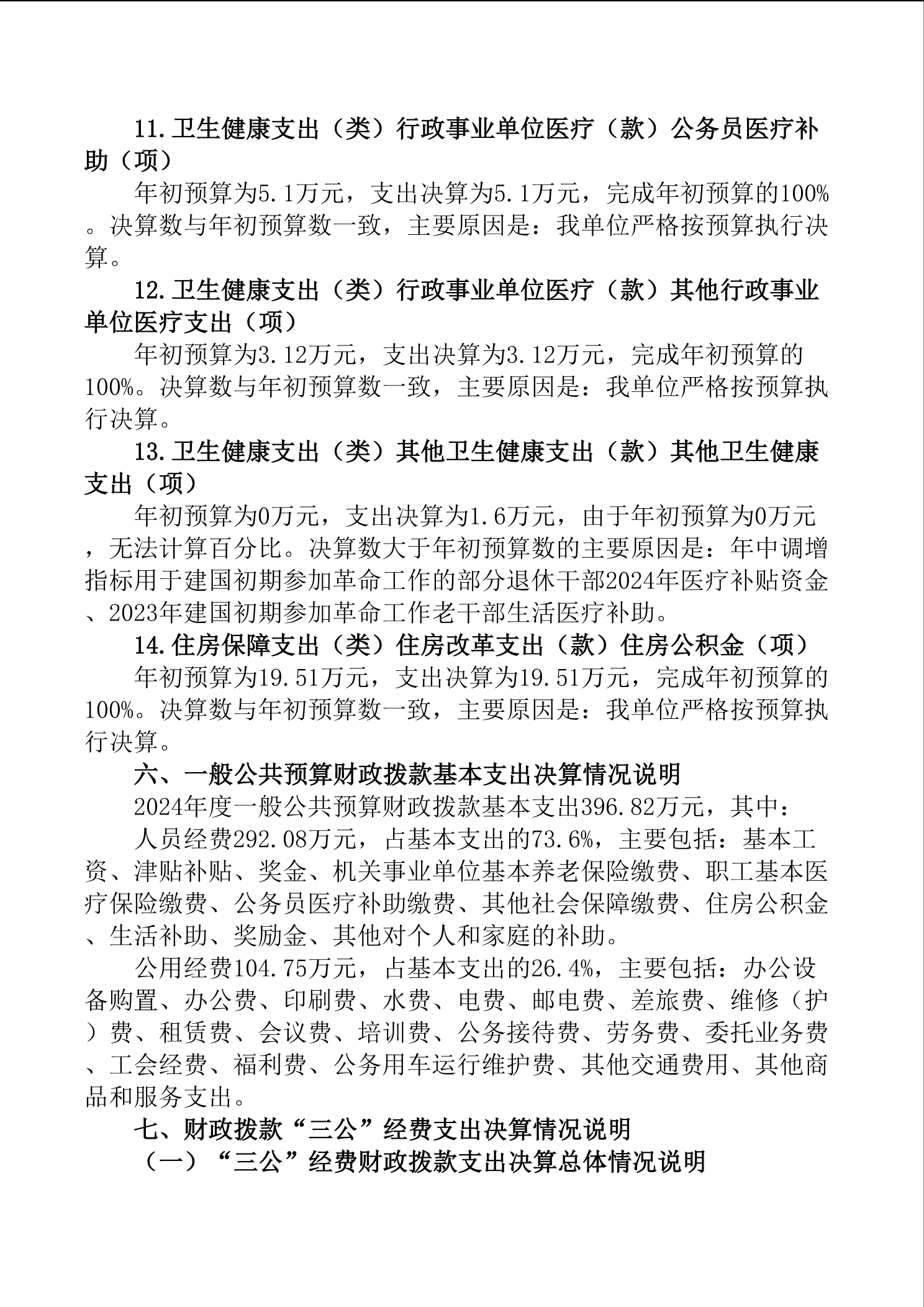 11.卫生健康支出（类）行政事业单位医疗（款）公务员医疗补助（项）

年初预算为5.1万元，支出决算为5.1万元，完成年初预算的100%。决算数与年初预算数一致，主要原因是：我单位严格按预算执行决算。

12.卫生健康支出（类）行政事业单位医疗（款）其他行政事业单位医疗支出（项）

年初预算为3.12万元，支出决算为3.12万元，完成年初预算的100%。决算数与年初预算数一致，主要原因是：我单位严格按预算执行决算。

13.卫生健康支出（类）其他卫生健康支出（款）其他卫生健康支出（项）

年初预算为0万元，支出决算为1.6万元，由于年初预算为0万元，无法计算百分比。决算数大于年初预算数的主要原因是：年中调增指标用于建国初期参加革命工作的部分退休干部2024年医疗补贴资金、2023年建国初期参加革命工作老干部生活医疗补助。

14.住房保障支出（类）住房改革支出（款）住房公积金（项）

年初预算为19.51万元，支出决算为19.51万元，完成年初预算的100%。决算数与年初预算数一致，主要原因是：我单位严格按预算执行决算。

六、一般公共预算财政拨款基本支出决算情况说明

2024年度一般公共预算财政拨款基本支出396.82万元，其中：

人员经费292.08万元，占基本支出的73.6%，主要包括：基本工资、津贴补贴、奖金、机关事业单位基本养老保险缴费、职工基本医疗保险缴费、公务员医疗补助缴费、其他社会保障缴费、住房公积金、生活补助、奖励金、其他对个人和家庭的补助。

公用经费104.75万元，占基本支出的26.4%，主要包括：办公设备购置、办公费、印刷费、水费、电费、邮电费、差旅费、维修（护）费、租赁费、会议费、培训费、公务接待费、劳务费、委托业务费、工会经费、福利费、公务用车运行维护费、其他交通费用、其他商品和服务支出。

七、财政拨款“三公”经费支出决算情况说明

（一）“三公”经费财政拨款支出决算总体情况说明